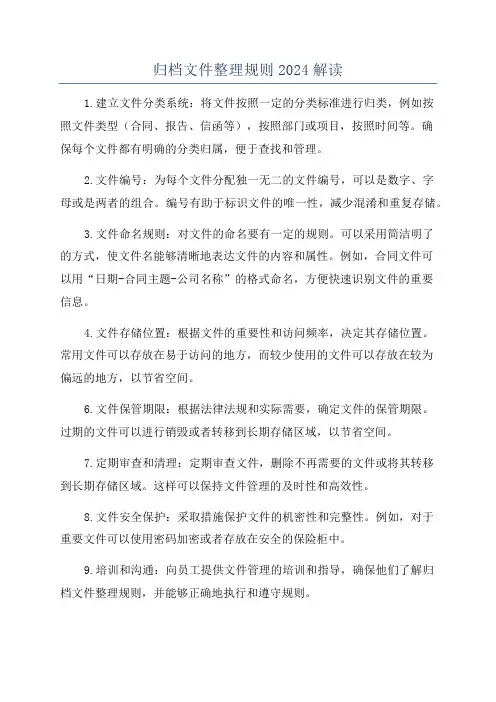 归档文件整理规则 2024 解读

1.建立文件分类系统：将文件按照一定的分类标准进行归类，例如按照文件类型（合同、报告、信函等），按照部门或项目，按照时间等。确保每个文件都有明确的分类归属，便于查找和管理。

2.文件编号：为每个文件分配独一无二的文件编号，可以是数字、字母或是两者的组合。编号有助于标识文件的唯一性，减少混淆和重复存储。

3.文件命名规则：对文件的命名要有一定的规则。可以采用简洁明了的方式，使文件名能够清晰地表达文件的内容和属性。例如，合同文件可以用“日期-合同主题-公司名称”的格式命名，方便快速识别文件的重要信息。

4.文件存储位置：根据文件的重要性和访问频率，决定其存储位置。常用文件可以存放在易于访问的地方，而较少使用的文件可以存放在较为偏远的地方，以节省空间。

6.文件保管期限：根据法律法规和实际需要，确定文件的保管期限。过期的文件可以进行销毁或者转移到长期存储区域，以节省空间。

7.定期审查和清理：定期审查文件，删除不再需要的文件或将其转移到长期存储区域。这样可以保持文件管理的及时性和高效性。

8.文件安全保护：采取措施保护文件的机密性和完整性。例如，对于重要文件可以使用密码加密或者存放在安全的保险柜中。

9.培训和沟通：向员工提供文件管理的培训和指导，确保他们了解归档文件整理规则，并能够正确地执行和遵守规则。